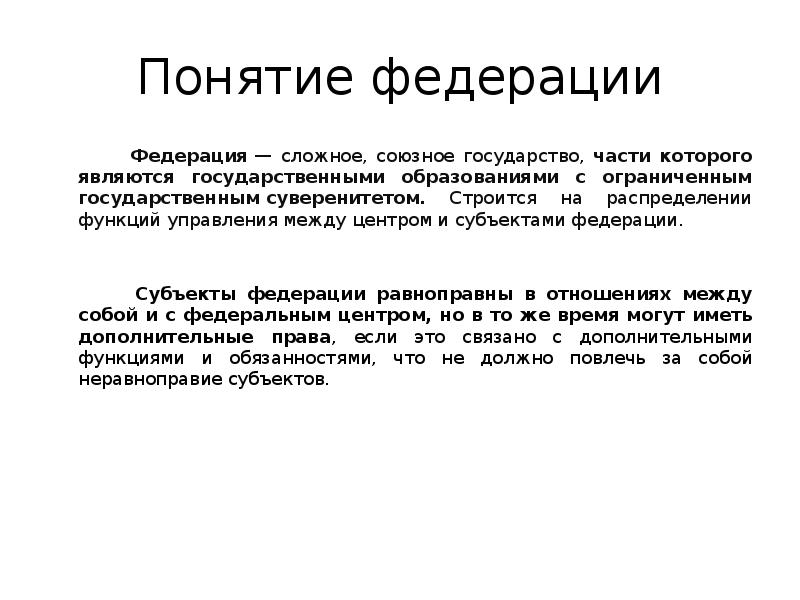 Понятие федерации

Федерация — сложное, союзное государство, части которого являются государственными образованиями с ограниченным государственным суверенитетом. Строится на распределении функций управления между центром и субъектами федерации.

Субъекты федерации равноправны в отношениях между собой и с федеральным центром, но в то же время могут иметь дополнительные права, если это связано с дополнительными функциями и обязанностями, что не должно повлечь за собой неравноправие субъектов.